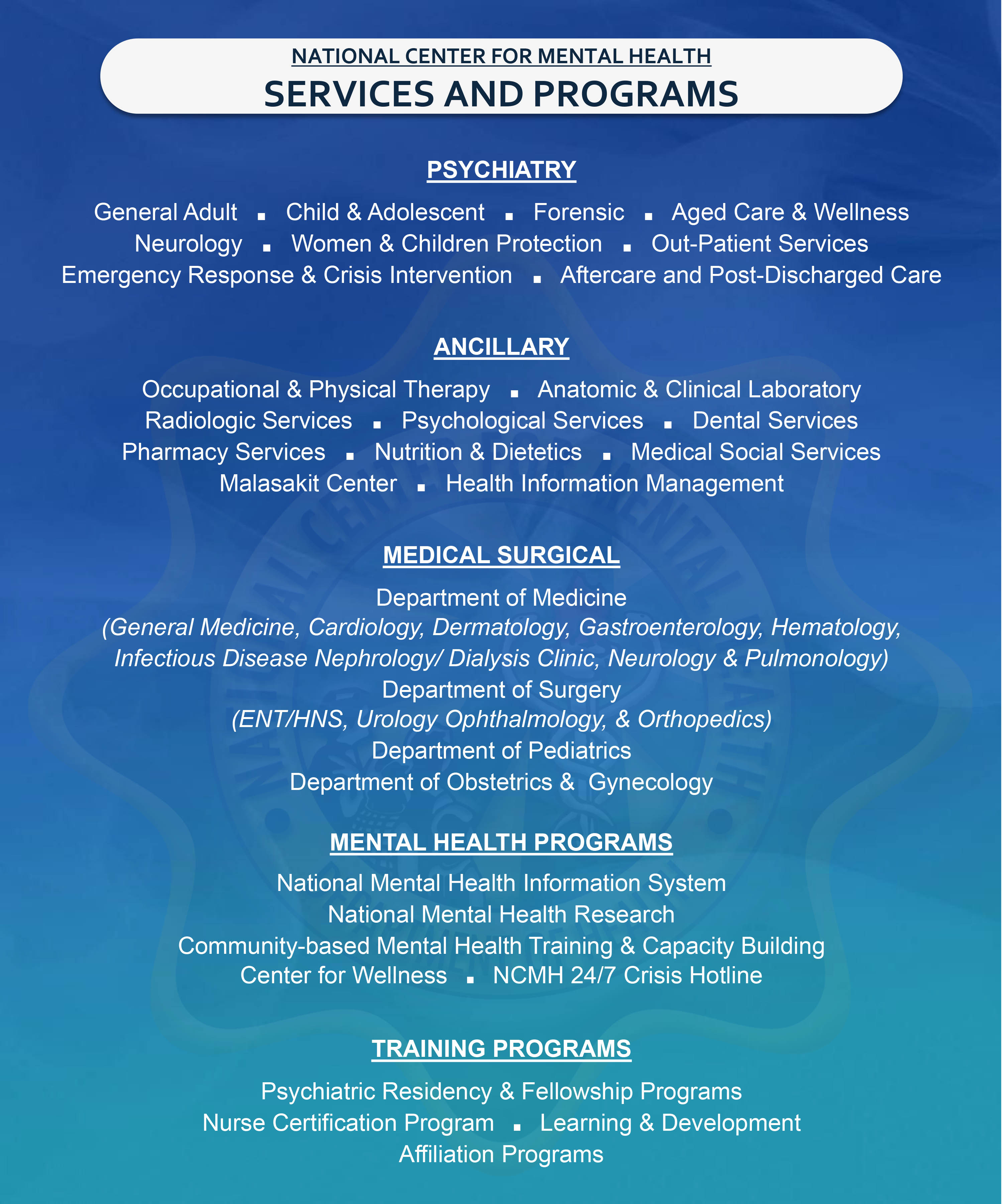 NATIONAL CENTER FOR MENTAL HEALTH
SERVICES AND PROGRAMS

PSYCHIATRY

General Adult ▪ Child & Adolescent ▪ Forensic ▪ Aged Care & Wellness
Neurology ▪ Women & Children Protection ▪ Out-Patient Services
Emergency Response & Crisis Intervention ▪ Aftercare and Post-Discharged Care

ANCILLARY

Occupational & Physical Therapy ▪ Anatomic & Clinical Laboratory
Radiologic Services ▪ Psychological Services ▪ Dental Services
Pharmacy Services ▪ Nutrition & Dietetics ▪ Medical Social Services
Malasakit Center ▪ Health Information Management

MEDICAL SURGICAL

Department of Medicine
(General Medicine, Cardiology, Dermatology, Gastroenterology, Hematology, Infectious Disease Nephrology/ Dialysis Clinic, Neurology & Pulmonology)
Department of Surgery
(ENT/HNS, Urology Ophthalmology, & Orthopedics)
Department of Pediatrics
Department of Obstetrics & Gynecology

MENTAL HEALTH PROGRAMS

National Mental Health Information System
National Mental Health Research
Community-based Mental Health Training & Capacity Building
Center for Wellness ▪ NCMH 24/7 Crisis Hotline

TRAINING PROGRAMS

Psychiatric Residency & Fellowship Programs
Nurse Certification Program ▪ Learning & Development
Affiliation Programs